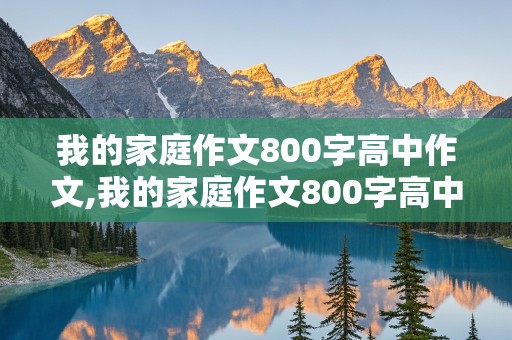 我的家庭作文800字高中作文,我的家庭作文800字高中